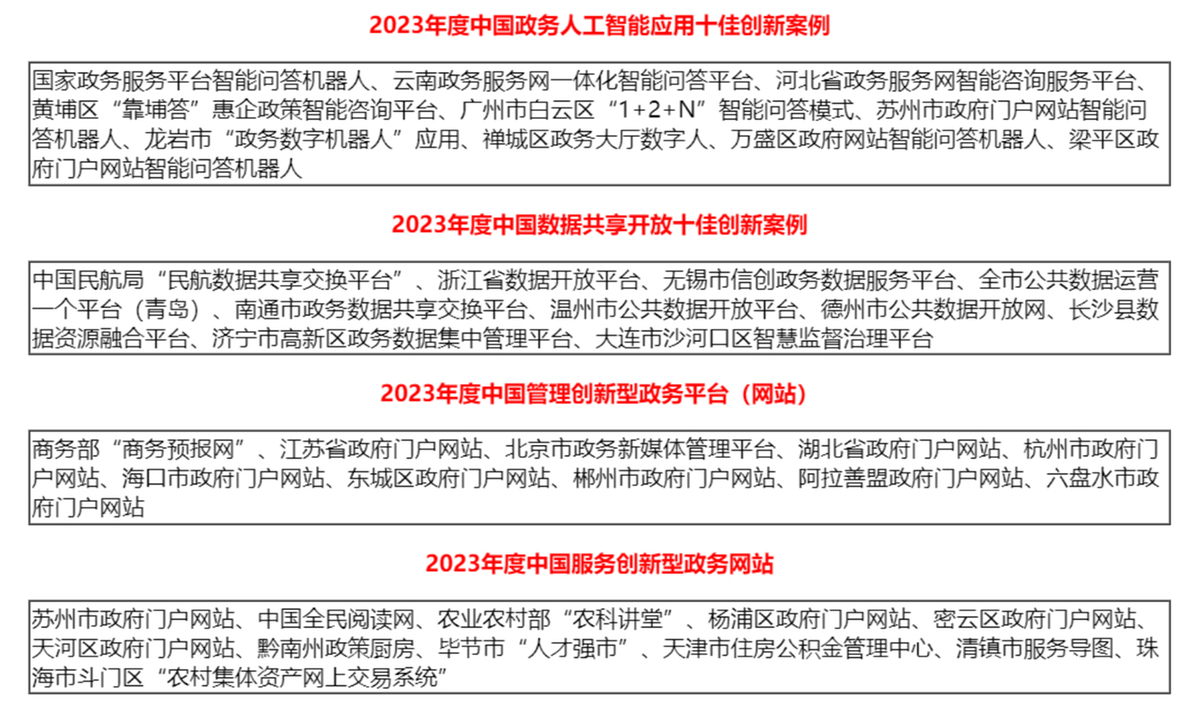 2023年度中国政务人工智能应用十佳创新案例

国家政务服务平台智能问答机器人、云南政务服务网一体化智能问答平台、河北省政务服务网智能咨询服务平台、黄埔区“靠埔答”惠企政策智能咨询平台、广州市白云区“1+2+N”智能问答模式、苏州市政府门户网站智能问答机器人、龙岩市“政务数字机器人”应用、禅城区政务大厅数字人、万盛区政府网站智能问答机器人、梁平区政府门户网站智能问答机器人

2023年度中国数据共享开放十佳创新案例

中国民航局“民航数据共享交换平台”、浙江省数据开放平台、无锡市信创政务数据服务平台、全市公共数据运营一个平台（青岛）、南通市政务数据共享交换平台、温州市公共数据开放平台、德州市公共数据开放网、长沙县数据资源融合平台、济宁市高新区政务数据集中管理平台、大连市沙河口区智慧监督治理平台

2023年度中国管理创新型政务平台（网站）

商务部“商务预报网”、江苏省政府门户网站、北京市政务新媒体管理平台、湖北省政府门户网站、杭州市政府门户网站、海口市政府门户网站、东城区政府门户网站、郴州市政府门户网站、阿拉善盟政府门户网站、六盘水市政府门户网站

2023年度中国服务创新型政务网站

苏州市政府门户网站、中国全民阅读网、农业农村部“农科讲堂”、杨浦区政府门户网站、密云区政府门户网站、天河区政府门户网站、黔南州政策厨房、毕节市“人才强市”、天津市住房公积金管理中心、清镇市服务导图、珠海市斗门区“农村集体资产网上交易系统”